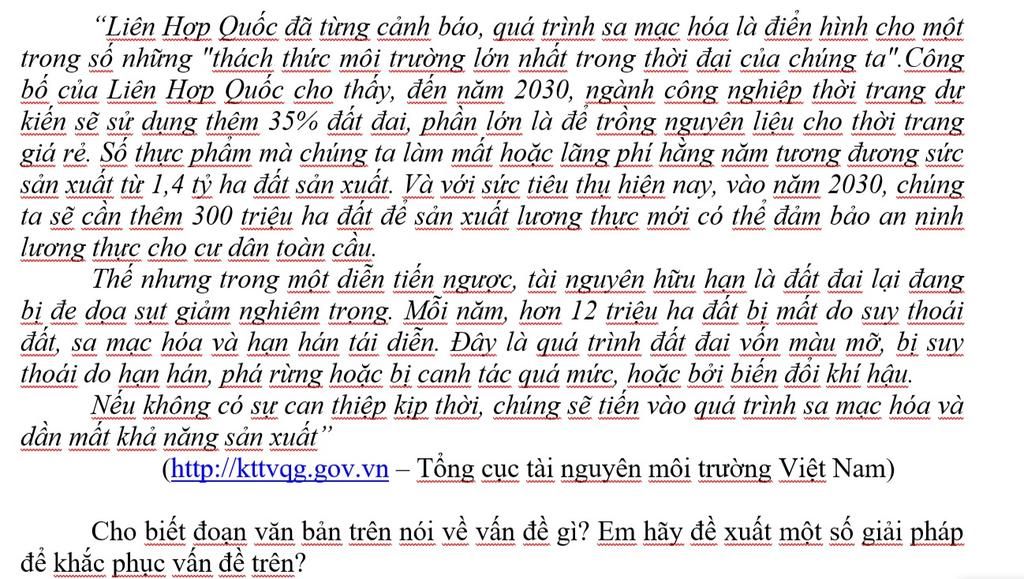 “Liên Hợp Quốc đã từng cảnh báo, quá trình sa mạc hóa là điển hình cho một trong số những "thách thức môi trường lớn nhất trong thời đại của chúng ta".Công bố của Liên Hợp Quốc cho thấy, đến năm 2030, ngành công nghiệp thời trang dự kiến sẽ sử dụng thêm 35% đất đai, phần lớn là để trồng nguyên liệu cho thời trang giá rẻ. Số thực phẩm mà chúng ta làm mất hoặc lãng phí hằng năm tương đương sức sản xuất từ 1,4 tỷ ha đất sản xuất. Và với sức tiêu thụ hiện nay, vào năm 2030, chúng ta sẽ cần thêm 300 triệu ha đất để sản xuất lương thực mới có thể đảm bảo an ninh lương thực cho cư dân toàn cầu.

Thế nhưng trong một diễn tiến ngược, tài nguyên hữu hạn là đất đai lại đang bị đe dọa sụt giảm nghiêm trọng. Mỗi năm, hơn 12 triệu ha đất bị mất do suy thoái đất, sa mạc hóa và hạn hán tái diễn. Đây là quá trình đất đai vốn màu mỡ, bị suy thoái do hạn hán, phá rừng hoặc bị canh tác quá mức, hoặc bởi biến đổi khí hậu.

Nếu không có sự can thiệp kịp thời, chúng sẽ tiến vào quá trình sa mạc hóa và dần mất khả năng sản xuất”

(http://kttvqg.gov.vn – Tổng cục tài nguyên môi trường Việt Nam)

Cho biết đoạn văn bản trên nói về vấn đề gì? Em hãy đề xuất một số giải pháp để khắc phục vấn đề trên?